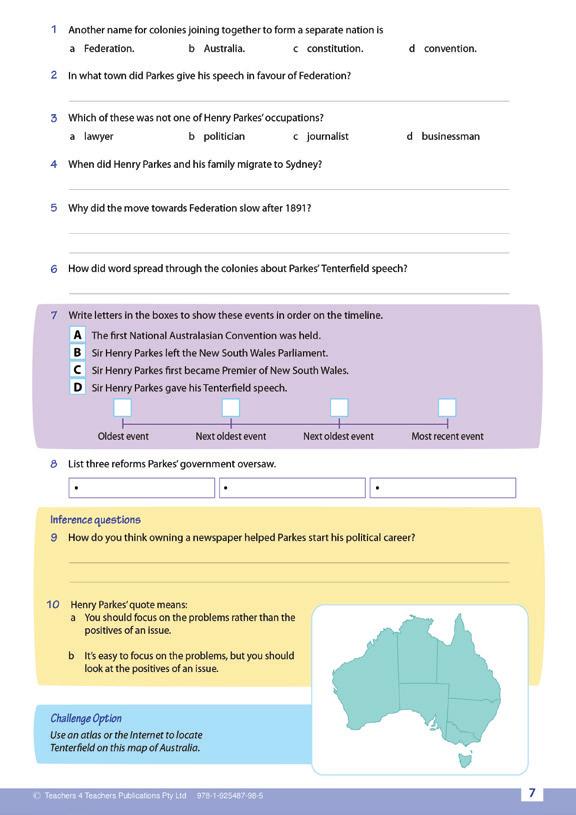 1 Another name for colonies joining together to form a separate nation is
a Federation. b Australia. c constitution. d convention.

2 In what town did Parkes give his speech in favour of Federation?

3 Which of these was not one of Henry Parkes' occupations?
a lawyer b politician c journalist d businessman

4 When did Henry Parkes and his family migrate to Sydney?

5 Why did the move towards Federation slow after 1891?

6 How did word spread through the colonies about Parkes' Tenterfield speech?

7 Write letters in the boxes to show these events in order on the timeline.
A The first National Australasian Convention was held.
B Sir Henry Parkes left the New South Wales Parliament.
C Sir Henry Parkes first became Premier of New South Wales.
D Sir Henry Parkes gave his Tenterfield speech.

Oldest event Next oldest event Next oldest event Most recent event

8 List three reforms Parkes' government oversaw.

•
•
•

Inference questions
9 How do you think owning a newspaper helped Parkes start his political career?

10 Henry Parkes' quote means:
a You should focus on the problems rather than the positives of an issue.
b It's easy to focus on the problems, but you should look at the positives of an issue.

Challenge Option
Use an atlas or the Internet to locate Tenterfield on this map of Australia.

© Teachers 4 Teachers Publications Pty Ltd 978-1-925487-98-5

7